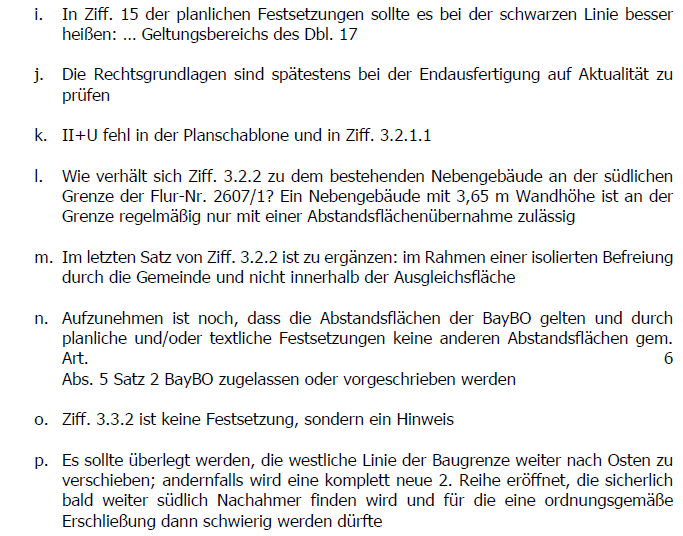 i. In Ziff. 15 der planlichen Festsetzungen sollte es bei der schwarzen Linie besser heißen: ... Geltungsbereichs des Dbl. 17

j. Die Rechtsgrundlagen sind spätestens bei der Endausfertigung auf Aktualität zu prüfen

k. II+U fehl in der Planschablone und in Ziff. 3.2.1.1

l. Wie verhält sich Ziff. 3.2.2 zu dem bestehenden Nebengebäude an der südlichen Grenze der Flur-Nr. 2607/1? Ein Nebengebäude mit 3,65 m Wandhöhe ist an der Grenze regelmäßig nur mit einer Abstandsflächenübernahme zulässig

m. Im letzten Satz von Ziff. 3.2.2 ist zu ergänzen: im Rahmen einer isolierten Befreiung durch die Gemeinde und nicht innerhalb der Ausgleichsfläche

n. Aufzunehmen ist noch, dass die Abstandsflächen der BayBO gelten und durch planliche und/oder textliche Festsetzungen keine anderen Abstandsflächen gem. Art. 6
Abs. 5 Satz 2 BayBO zugelassen oder vorgeschrieben werden

o. Ziff. 3.3.2 ist keine Festsetzung, sondern ein Hinweis

p. Es sollte überlegt werden, die westliche Linie der Baugrenze weiter nach Osten zu verschieben; andernfalls wird eine komplett neue 2. Reihe eröffnet, die sicherlich bald weiter südlich Nachahmer finden wird und für die eine ordnungsgemäße Erschließung dann schwierig werden dürfte